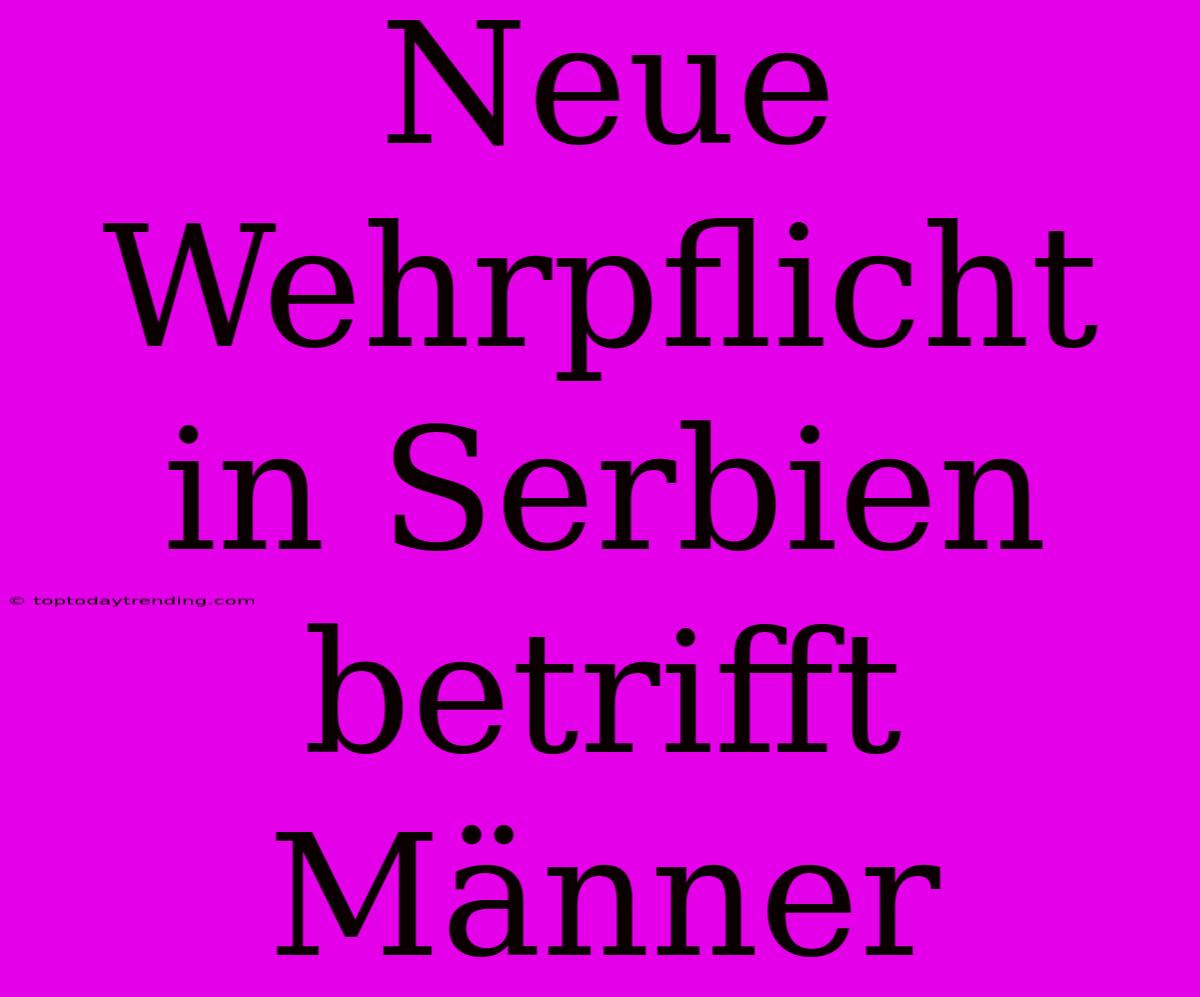 Neue Wehrpflicht in Serbien betrifft Männer

© toptodaytrending.com